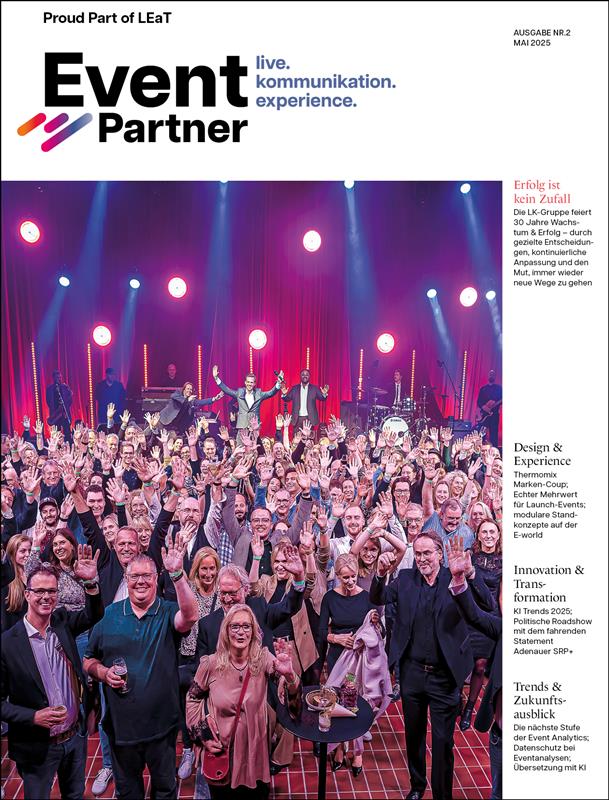 Proud Part of LEaT

AUSGABE NR.2
MAI 2025

Event
Partner

live.
kommunikation.
experience.

Erfolg ist kein Zufall

Die LK-Gruppe feiert 30 Jahre Wachstum & Erfolg – durch gezielte Entscheidungen, kontinuierliche Anpassung und den Mut, immer wieder neue Wege zu gehen

Design & Experience

Thermomix Marken-Coup; Echter Mehrwert für Launch-Events; modulare Standkonzepte auf der E-world

Innovation & Transformation

KI Trends 2025; Politische Roadshow mit dem fahrenden Statement Adenauer SRP+

Trends & Zukunftsausblick

Die nächste Stufe der Event Analytics; Datenschutz bei Eventanalysen; Übersetzung mit KI